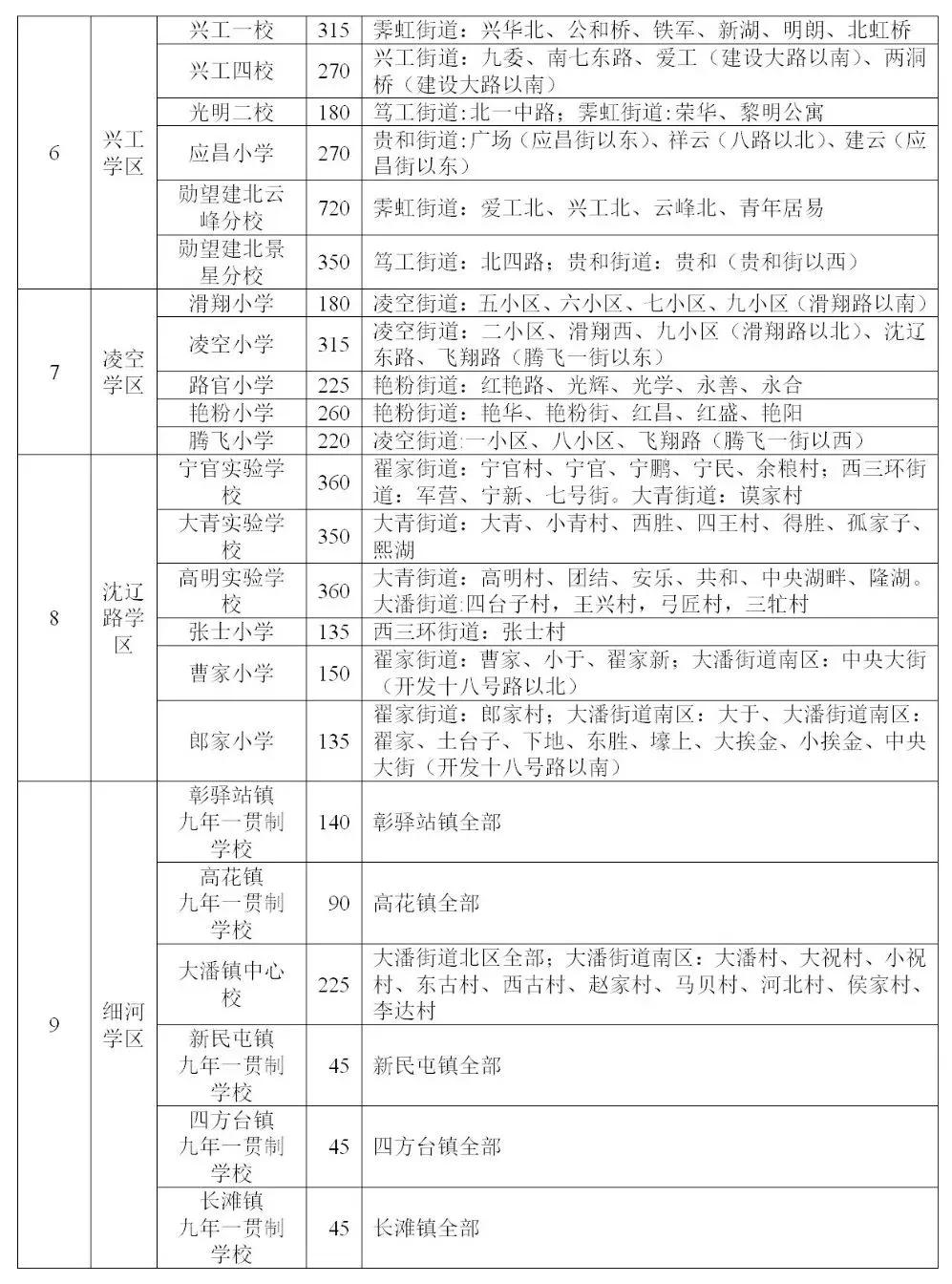 | 6 | 兴工学区 | 兴工一校 | 315 | 霁虹街道：兴华北、公和桥、铁军、新湖、明朗、北虹桥 |
|---|---|---|---|---|
| | | 兴工四校 | 270 | 兴工街道：九委、南七东路、爱工（建设大路以南）、两洞桥（建设大路以南） |
| | | 光明二校 | 180 | 笃工街道:北一中路；霁虹街道:荣华、黎明公寓 |
| | | 应昌小学 | 270 | 贵和街道：广场（应昌街以东）、祥云（八路以北）、建云（应昌街以东） |
| | | 勋望建北云峰分校 | 720 | 霁虹街道：爱工北、兴工北、云峰北、青年居易 |
| | | 勋望建北景星分校 | 350 | 笃工街道：北四路；贵和街道：贵和（贵和街以西） |
| 7 | 凌空学区 | 滑翔小学 | 180 | 凌空街道：五小区、六小区、七小区、九小区（滑翔路以南） |
| | | 凌空小学 | 315 | 凌空街道：二小区、滑翔西、九小区（滑翔路以北）、沈辽东路、飞翔路（腾飞一街以东） |
| | | 路官小学 | 225 | 艳粉街道：红艳路、光辉、光学、永善、永合 |
| | | 艳粉小学 | 260 | 艳粉街道：艳华、艳粉街、红昌、红盛、艳阳 |
| | | 腾飞小学 | 220 | 凌空街道:一小区、八小区、飞翔路（腾飞一街以西） |
| 8 | 沈辽路学区 | 宁官实验学校 | 360 | 翟家街道：宁官村、宁官、宁鹏、宁民、余粮村；西三环街道：军营、宁新、七号街。大青街道：谟家村 |
| | | 大青实验学校 | 350 | 大青街道：大青、小青村、西胜、四王村、得胜、孤家子、熙湖 |
| | | 高明实验学校 | 360 | 大青街道：高明村、团结、安乐、共和、中央湖畔、隆湖。大潘街道:四台子村，王兴村，弓匠村，三牤村 |
| | | 张士小学 | 135 | 西三环街道：张士村 |
| | | 曹家小学 | 150 | 翟家街道：曹家、小于、翟家新；大潘街道南区：中央大街（开发十八号路以北） |
| | | 郎家小学 | 135 | 翟家街道：郎家村；大潘街道南区：大于、大潘街道南区：翟家、土台子、下地、东胜、壕上、大挨金、小挨金、中央大街（开发十八号路以南） |
| 9 | 细河学区 | 彰驿站镇九年一贯制学校 | 140 | 彰驿站镇全部 |
| | | 高花镇九年一贯制学校 | 90 | 高花镇全部 |
| | | 大潘镇中心校 | 225 | 大潘街道北区全部；大潘街道南区：大潘村、大祝村、小祝村、东古村、西古村、赵家村、马贝村、河北村、侯家村、李达村 |
| | | 新民屯镇九年一贯制学校 | 45 | 新民屯镇全部 |
| | | 四方台镇九年一贯制学校 | 45 | 四方台镇全部 |
| | | 长滩镇九年一贯制学校 | 45 | 长滩镇全部 |